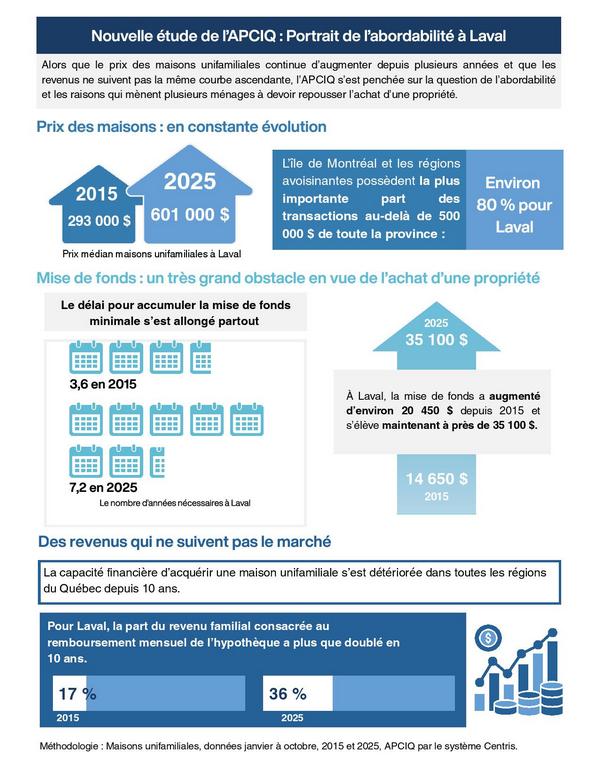 Nouvelle étude de l'APCIQ : Portrait de l'abordabilité à Laval

Alors que le prix des maisons unifamiliales continue d'augmenter depuis plusieurs années et que les revenus ne suivent pas la même courbe ascendante, l'APCIQ s'est penchée sur la question de l'abordabilité et les raisons qui mènent plusieurs ménages à devoir repousser l'achat d'une propriété.

Prix des maisons : en constante évolution

2015
293 000 $

2025
601 000 $

Prix médian maisons unifamiliales à Laval

L'île de Montréal et les régions avoisinantes possèdent la plus importante part des transactions au-delà de 500 000 $ de toute la province :

Environ 80 % pour Laval

Mise de fonds : un très grand obstacle en vue de l'achat d'une propriété

Le délai pour accumuler la mise de fonds minimale s'est allongé partout

3,6 en 2015

7,2 en 2025

Le nombre d'années nécessaires à Laval

2025
35 100 $

À Laval, la mise de fonds a augmenté d'environ 20 450 $ depuis 2015 et s'élève maintenant à près de 35 100 $.

14 650 $
2015

Des revenus qui ne suivent pas le marché

La capacité financière d'acquérir une maison unifamiliale s'est détériorée dans toutes les régions du Québec depuis 10 ans.

Pour Laval, la part du revenu familial consacrée au remboursement mensuel de l'hypothèque a plus que doublé en 10 ans.

17 %
2015

36 %
2025

Méthodologie : Maisons unifamiliales, données janvier à octobre, 2015 et 2025, APCIQ par le système Centris.